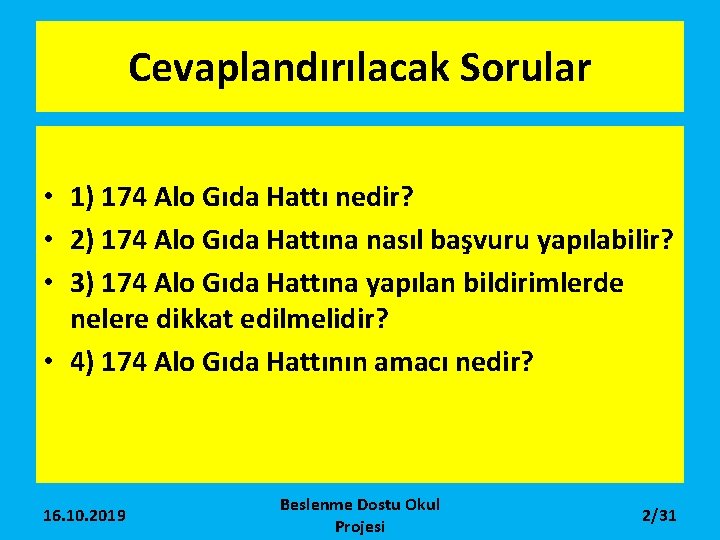 Cevaplandırılacak Sorular

• 1) 174 Alo Gıda Hattı nedir?
• 2) 174 Alo Gıda Hattına nasıl başvuru yapılabilir?
• 3) 174 Alo Gıda Hattına yapılan bildirimlerde nelere dikkat edilmelidir?
• 4) 174 Alo Gıda Hattının amacı nedir?

16.10.2019

Beslenme Dostu Okul Projesi

2/31